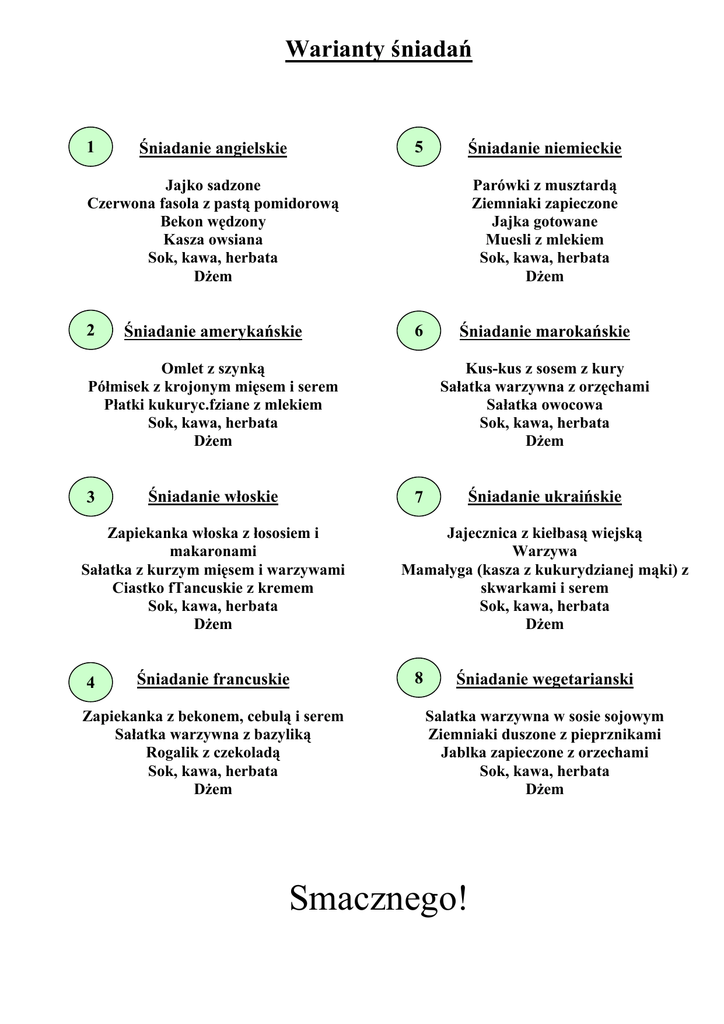 Warianty śniadań

1

Śniadanie angielskie

Jajko sadzone
Czerwona fasola z pastą pomidorową
Bekon wędzony
Kasza owsiana
Sok, kawa, herbata
Dżem

2

Śniadanie amerykańskie

Omlet z szynką
Półmisek z krojonym mięsem i serem
Płatki kukuryc.fziane z mlekiem
Sok, kawa, herbata
Dżem

3

Śniadanie włoskie

Zapiekanka włoska z łososiem i makaronami
Sałatka z kurzym mięsem i warzywami
Ciastko fTancuskie z kremem
Sok, kawa, herbata
Dżem

4

Śniadanie francuskie

Zapiekanka z bekonem, cebulą i serem
Sałatka warzywna z bazyliką
Rogalik z czekoladą
Sok, kawa, herbata
Dżem

5

Śniadanie niemieckie

Parówki z musztardą
Ziemniaki zapieczone
Jajka gotowane
Muesli z mlekiem
Sok, kawa, herbata
Dżem

6

Śniadanie marokańskie

Kus-kus z sosem z kury
Sałatka warzywna z orzęchami
Sałatka owocowa
Sok, kawa, herbata
Dżem

7

Śniadanie ukraińskie

Jajecznica z kiełbasą wiejską
Warzywa
Mamałyga (kasza z kukurydzianej mąki) z skwarkami i serem
Sok, kawa, herbata
Dżem

8

Śniadanie wegetarianski

Salatka warzywna w sosie sojowym
Ziemniaki duszone z pieprznikami
Jablka zapieczone z orzechami
Sok, kawa, herbata
Dżem

Smacznego!